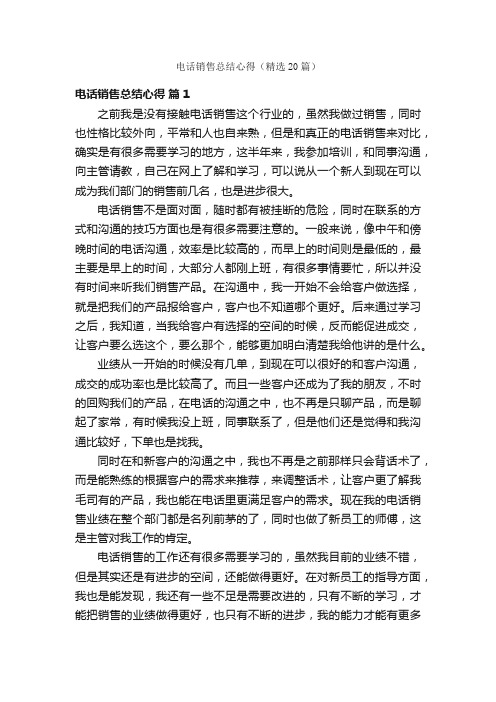 电话销售总结心得（精选20篇）

电话销售总结心得 篇1

之前我是没有接触电话销售这个行业的，虽然我做过销售，同时也性格比较外向，平常和人也自来熟，但是和真正的电话销售来对比，确实是有很多需要学习的地方，这半年来，我参加培训，和同事沟通，向主管请教，自己在网上了解和学习，可以说从一个新人到现在可以成为我们部门的销售前几名，也是进步很大。

电话销售不是面对面，随时都有被挂断的危险，同时在联系的方式和沟通的技巧方面也是有很多需要注意的。一般来说，像中午和傍晚时间的电话沟通，效率是比较高的，而早上的时间则是最低的，最主要是早上的时间，大部分人都刚上班，有很多事情要忙，所以并没有时间来听我们销售产品。在沟通中，我一开始不会给客户做选择，就是把我们的产品报给客户，客户也不知道哪个更好。后来通过学习之后，我知道，当我给客户有选择的空间的时候，反而能促进成交，让客户要么选这个，要么那个，能够更加明白清楚我给他讲的是什么。

业绩从一开始的时候没有几单，到现在可以很好的和客户沟通，成交的成功率也是比较高了。而且一些客户还成为了我的朋友，不时的回购我们的产品，在电话的沟通之中，也不再是只聊产品，而是聊起了家常，有时候我没上班，同事联系了，但是他们还是觉得和我沟通比较好，下单也是找我。

同时在和新客户的沟通之中，我也不再是之前那样只会背话术了，而是能熟练的根据客户的需求来推荐，来调整话术，让客户更了解我毛司有的产品，我也能在电话里更满足客户的需求。现在我的电话销售业绩在整个部门都是名列前茅的了，同时也做了新员工的师傅，这是主管对我工作的肯定。

电话销售的工作还有很多需要学习的，虽然我目前的业绩不错，但是其实还是有进步的空间，还能做得更好。在对新员工的指导方面，我也是能发现，我还有一些不足是需要改进的，只有不断的学习，才能把销售的业绩做得更好，也只有不断的进步，我的能力才能有更多